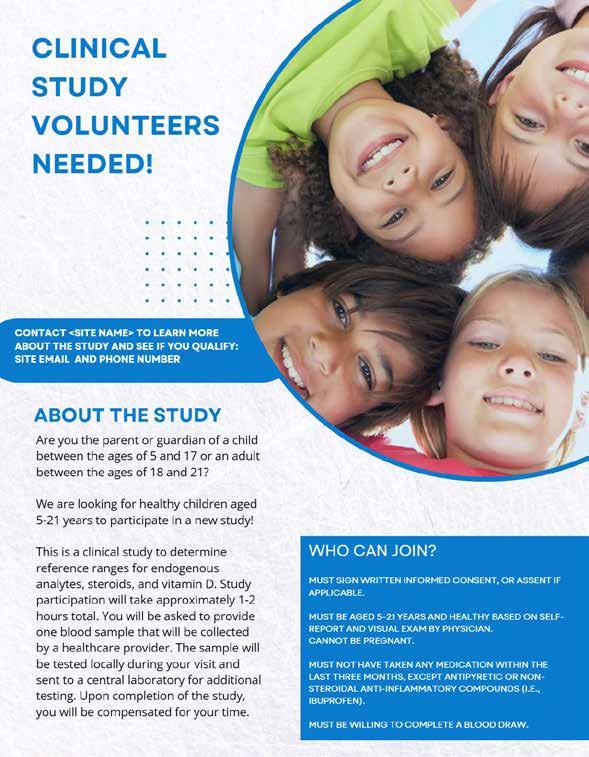 CLINICAL STUDY VOLUNTEERS NEEDED!

CONTACT <SITE NAME> TO LEARN MORE ABOUT THE STUDY AND SEE IF YOU QUALIFY: SITE EMAIL AND PHONE NUMBER

ABOUT THE STUDY

Are you the parent or guardian of a child between the ages of 5 and 17 or an adult between the ages of 18 and 21?

We are looking for healthy children aged 5-21 years to participate in a new study!

This is a clinical study to determine reference ranges for endogenous analytes, steroids, and vitamin D. Study participation will take approximately 1-2 hours total. You will be asked to provide one blood sample that will be collected by a healthcare provider. The sample will be tested locally during your visit and sent to a central laboratory for additional testing. Upon completion of the study, you will be compensated for your time.

WHO CAN JOIN?

MUST SIGN WRITTEN INFORMED CONSENT, OR ASSENT IF APPLICABLE.

MUST BE AGED 5-21 YEARS AND HEALTHY BASED ON SELF-REPORT AND VISUAL EXAM BY PHYSICIAN.
CANNOT BE PREGNANT.

MUST NOT HAVE TAKEN ANY MEDICATION WITHIN THE LAST THREE MONTHS, EXCEPT ANTIPYRETIC OR NON-STEROIDAL ANTI-INFLAMMATORY COMPOUNDS (I.E., IBUPROFEN).

MUST BE WILLING TO COMPLETE A BLOOD DRAW.